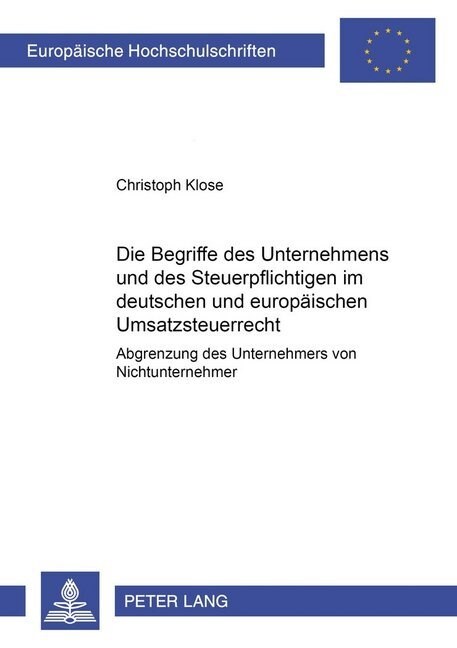 Europäische Hochschulschriften

Christoph Klose

Die Begriffe des Unternehmens und des Steuerpflichtigen im deutschen und europäischen Umsatzsteuerrecht

Abgrenzung des Unternehmers von Nichtunternehmer

PETER LANG